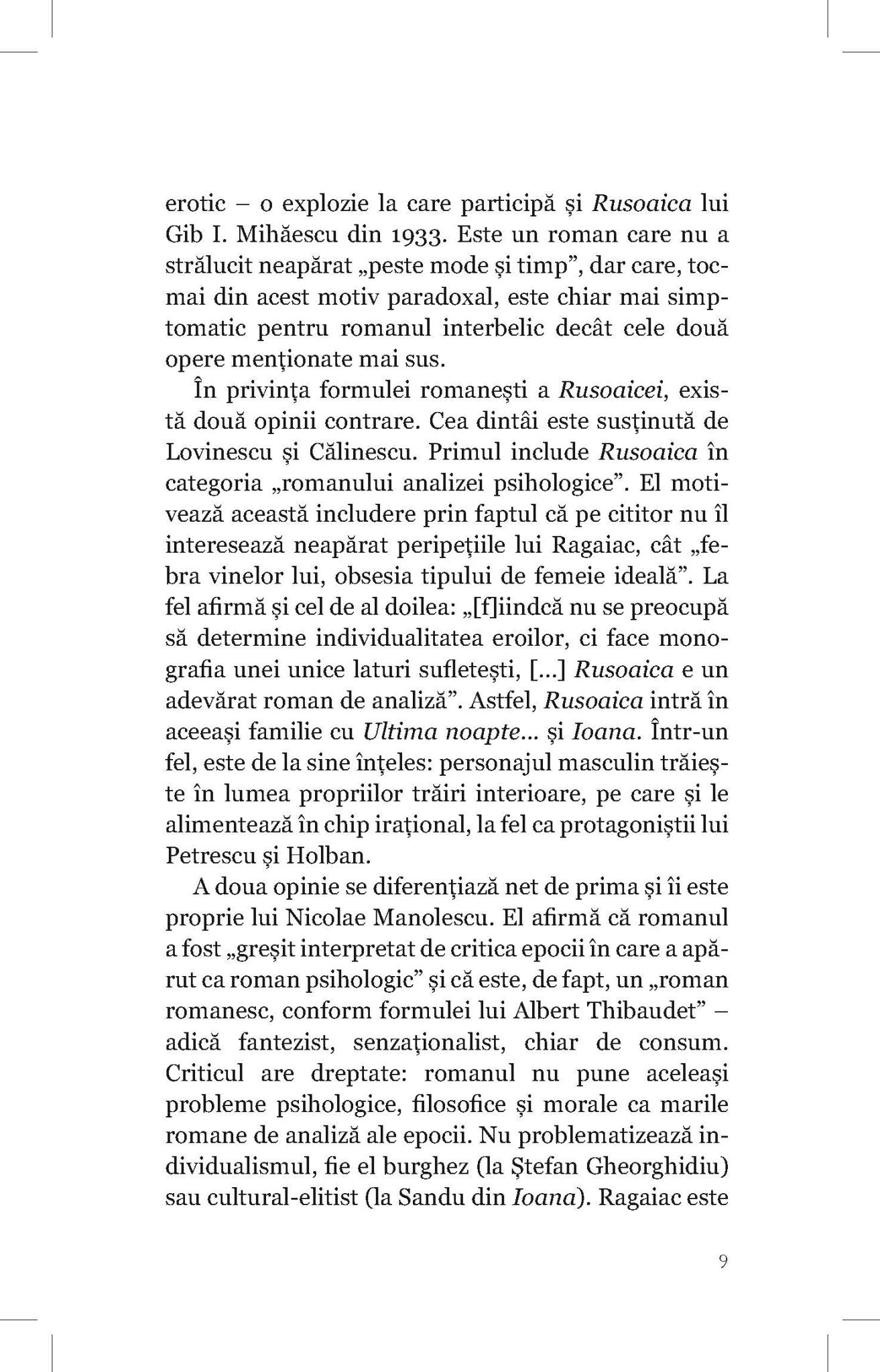 erotic – o explozie la care participă și Rusoaica lui Gib I. Mihăescu din 1933. Este un roman care nu a strălucit neapărat „peste mode și timp”, dar care, tocmai din acest motiv paradoxal, este chiar mai simptomatic pentru romanul interbelic decât cele două opere menționate mai sus.

În privința formulei romanești a Rusoaicei, există două opinii contrare. Cea dintâi este susținută de Lovinescu și Călinescu. Primul include Rusoaica în categoria „romanului analizei psihologice”. El motivează această includere prin faptul că pe cititor nu îl interesează neapărat peripețiile lui Ragaiac, cât „febra vinelor lui, obsesia tipului de femeie ideală”. La fel afirmă și cel de al doilea: „[f]iindcă nu se preocupă să determine individualitatea eroilor, ci face monografia unei unice laturi sufletești, [...] Rusoaica e un adevărat roman de analiză”. Astfel, Rusoaica intră în aceeași familie cu Ultima noapte... și Ioana. Într-un fel, este de la sine înțeles: personajul masculin trăiește în lumea propriilor trăiri interioare, pe care și le alimentează în chip irațional, la fel ca protagoniștii lui Petrescu și Holban.

A doua opinie se diferențiază net de prima și îi este proprie lui Nicolae Manolescu. El afirmă că romanul a fost „greșit interpretat de critica epocii în care a apărut ca roman psihologic” și că este, de fapt, un „roman romanesc, conform formulei lui Albert Thibaudet” – adică fantezist, senzaționalist, chiar de consum. Criticul are dreptate: romanul nu pune aceleași probleme psihologice, filosofice și morale ca marile romane de analiză ale epocii. Nu problematizează individualismul, fie el burghez (la Ștefan Gheorghidiu) sau cultural-elitist (la Sandu din Ioana). Ragaiac este

9